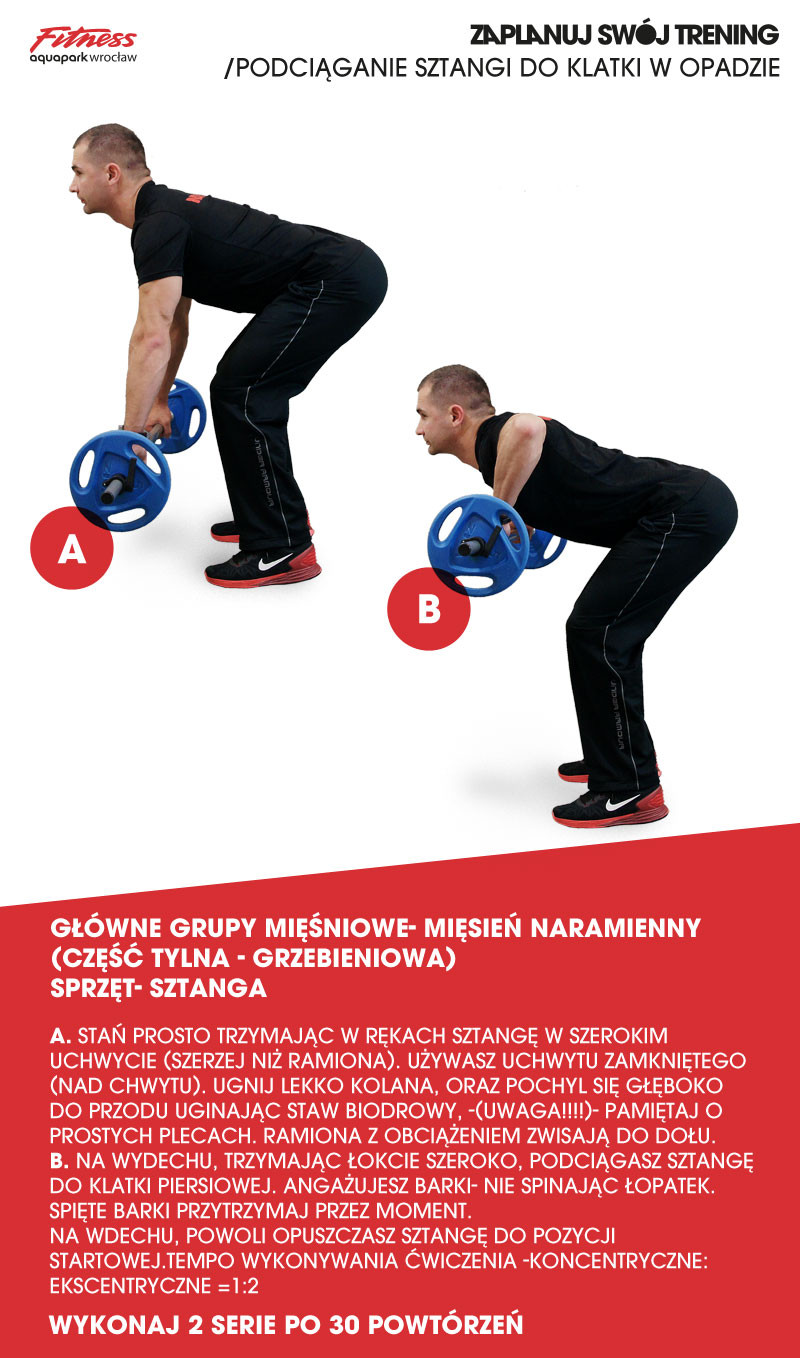 Fitness
aquapark wrocław

ZAPLANUJ SWÓJ TRENING
/PODCIĄGANIE SZTANGI DO KLATKI W OPADZIE

A

B

GŁÓWNE GRUPY MIĘŚNIOWE- MIĘSIEŃ NARAMIENNY
(CZĘŚĆ TYLNA - GRZEBIENIOWA)
SPRZĘT- SZTANGA

A. STAŃ PROSTO TRZYMAJĄC W RĘKACH SZTANGĘ W SZEROKIM UCHWYCIE (SZERZEJ NIŻ RAMIONA). UŻYWASZ UCHWYTU ZAMKNIĘTEGO (NAD CHWYTU). UGNIJ LEKKO KOLANA, ORAZ POCHYL SIĘ GŁĘBOKO DO PRZODU UGINAJĄC STAW BIODROWY, -(UWAGA!!!!)- PAMIĘTAJ O PROSTYCH PLECACH. RAMIONA Z OBCIĄŻENIEM ZWISAJĄ DO DOŁU.
B. NA WYDECHU, TRZYMAJĄC ŁOKCIE SZEROKO, PODCIĄGASZ SZTANGĘ DO KLATKI PIERSIOWEJ. ANGAŻUJESZ BARKI- NIE SPINAJĄC ŁOPATEK. SPIĘTE BARKI PRZYTRZYMAJ PRZEZ MOMENT.
NA WDECHU, POWOLI OPUSZCZASZ SZTANGĘ DO POZYCJI STARTOWEJ.TEMPO WYKONYWANIA ĆWICZENIA -KONCENTRYCZNE: EKSCENTRYCZNE =1:2

WYKONAJ 2 SERIE PO 30 POWTÓRZEŃ